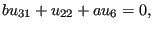 $bu_{31} + u_{22} + au_6 = 0,$